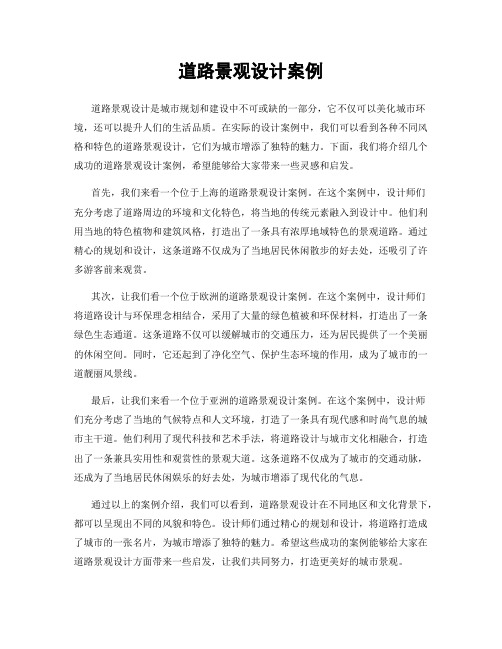 道路景观设计案例

道路景观设计是城市规划和建设中不可或缺的一部分，它不仅可以美化城市环境，还可以提升人们的生活品质。在实际的设计案例中，我们可以看到各种不同风格和特色的道路景观设计，它们为城市增添了独特的魅力。下面，我们将介绍几个成功的道路景观设计案例，希望能够给大家带来一些灵感和启发。

首先，我们来看一个位于上海的道路景观设计案例。在这个案例中，设计师们充分考虑了道路周边的环境和文化特色，将当地的传统元素融入到设计中。他们利用当地的特色植物和建筑风格，打造出了一条具有浓厚地域特色的景观道路。通过精心的规划和设计，这条道路不仅成为了当地居民休闲散步的好去处，还吸引了许多游客前来观赏。

其次，让我们看一个位于欧洲的道路景观设计案例。在这个案例中，设计师们将道路设计与环保理念相结合，采用了大量的绿色植被和环保材料，打造出了一条绿色生态通道。这条道路不仅可以缓解城市的交通压力，还为居民提供了一个美丽的休闲空间。同时，它还起到了净化空气、保护生态环境的作用，成为了城市的一道靓丽风景线。

最后，让我们来看一个位于亚洲的道路景观设计案例。在这个案例中，设计师们充分考虑了当地的气候特点和人文环境，打造了一条具有现代感和时尚气息的城市主干道。他们利用了现代科技和艺术手法，将道路设计与城市文化相融合，打造出了一条兼具实用性和观赏性的景观大道。这条道路不仅成为了城市的交通动脉，还成为了当地居民休闲娱乐的好去处，为城市增添了现代化的气息。

通过以上的案例介绍，我们可以看到，道路景观设计在不同地区和文化背景下，都可以呈现出不同的风貌和特色。设计师们通过精心的规划和设计，将道路打造成了城市的一张名片，为城市增添了独特的魅力。希望这些成功的案例能够给大家在道路景观设计方面带来一些启发，让我们共同努力，打造更美好的城市景观。